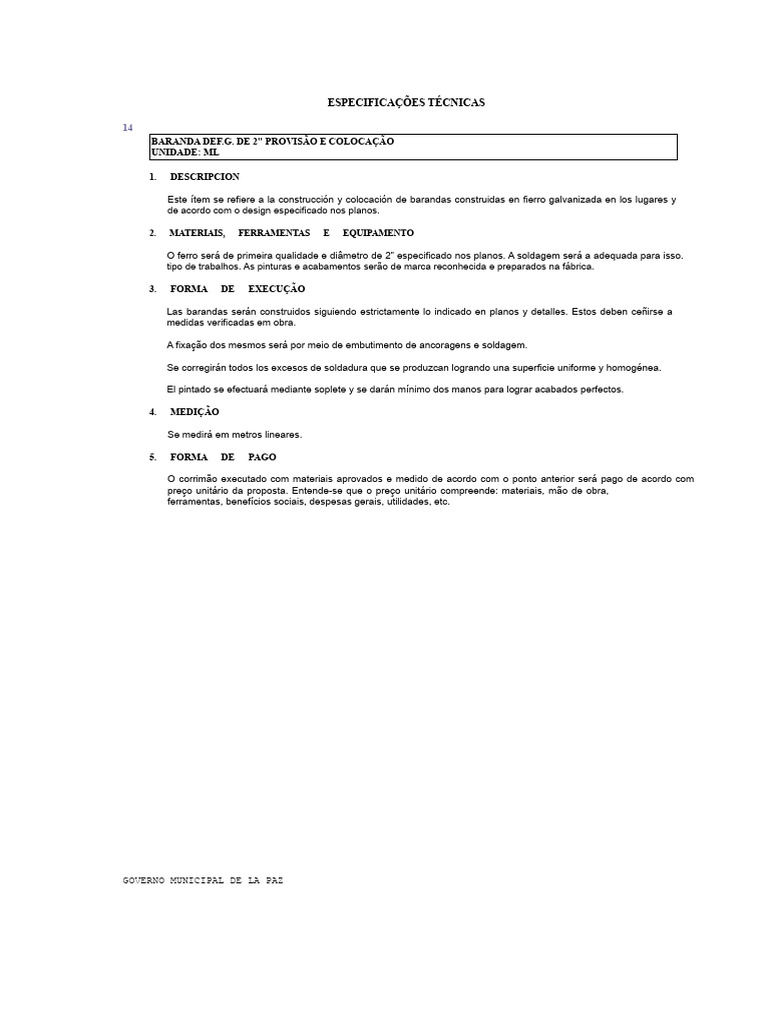 ESPECIFICAÇÕES TÉCNICAS

14

BARANDA DEF.G. DE 2" PROVISÃO E COLOCAÇÃO
UNIDADE: ML

1. DESCRIPCION

Este ítem se refiere a la construcción y colocación de barandas construidas en fierro galvanizada en los lugares y de acordo com o design especificado nos planos.

2. MATERIAIS, FERRAMENTAS E EQUIPAMENTO

O ferro será de primeira qualidade e diâmetro de 2" especificado nos planos. A soldagem será a adequada para isso. tipo de trabalhos. As pinturas e acabamentos serão de marca reconhecida e preparados na fábrica.

3. FORMA DE EXECUÇÃO

Las barandas serán construidos siguiendo estrictamente lo indicado en planos y detalles. Estos deben ceñirse a medidas verificadas em obra.

A fixação dos mesmos será por meio de embutimento de ancoragens e soldagem.

Se corregirán todos los excesos de soldadura que se produzcan logrando una superficie uniforme y homogénea.

El pintado se efectuará mediante soplete y se darán mínimo dos manos para lograr acabados perfectos.

4. MEDIÇÃO

Se medirá em metros lineares.

5. FORMA DE PAGO

O corrimão executado com materiais aprovados e medido de acordo com o ponto anterior será pago de acordo com preço unitário da proposta. Entende-se que o preço unitário compreende: materiais, mão de obra, ferramentas, benefícios sociais, despesas gerais, utilidades, etc.

GOVERNO MUNICIPAL DE LA PAZ